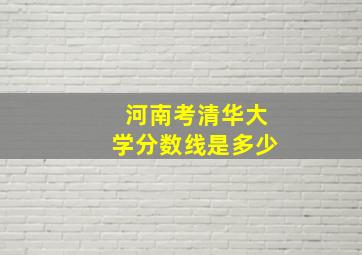 河南考清华大学分数线是多少